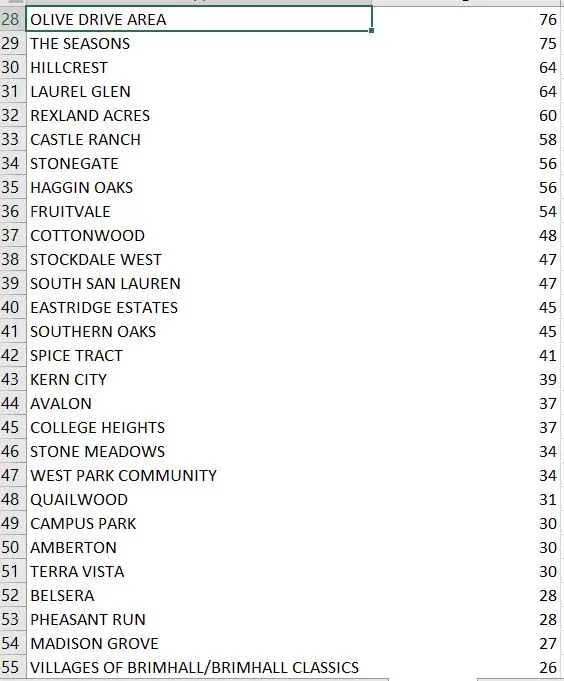 | 28 | OLIVE DRIVE AREA | 76 |
|---|---|---|
| 29 | THE SEASONS | 75 |
| 30 | HILLCREST | 64 |
| 31 | LAUREL GLEN | 64 |
| 32 | REXLAND ACRES | 60 |
| 33 | CASTLE RANCH | 58 |
| 34 | STONEGATE | 56 |
| 35 | HAGGIN OAKS | 56 |
| 36 | FRUITVALE | 54 |
| 37 | COTTONWOOD | 48 |
| 38 | STOCKDALE WEST | 47 |
| 39 | SOUTH SAN LAUREN | 47 |
| 40 | EASTRIDGE ESTATES | 45 |
| 41 | SOUTHERN OAKS | 45 |
| 42 | SPICE TRACT | 41 |
| 43 | KERN CITY | 39 |
| 44 | AVALON | 37 |
| 45 | COLLEGE HEIGHTS | 37 |
| 46 | STONE MEADOWS | 34 |
| 47 | WEST PARK COMMUNITY | 34 |
| 48 | QUAILWOOD | 31 |
| 49 | CAMPUS PARK | 30 |
| 50 | AMBERTON | 30 |
| 51 | TERRA VISTA | 30 |
| 52 | BELSERA | 28 |
| 53 | PHEASANT RUN | 28 |
| 54 | MADISON GROVE | 27 |
| 55 | VILLAGES OF BRIMHALL/BRIMHALL CLASSICS | 26 |